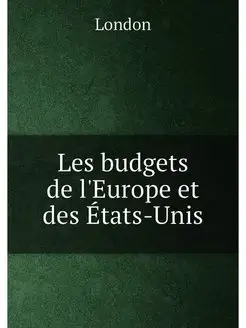 London

Les budgets de l'Europe et des États-Unis